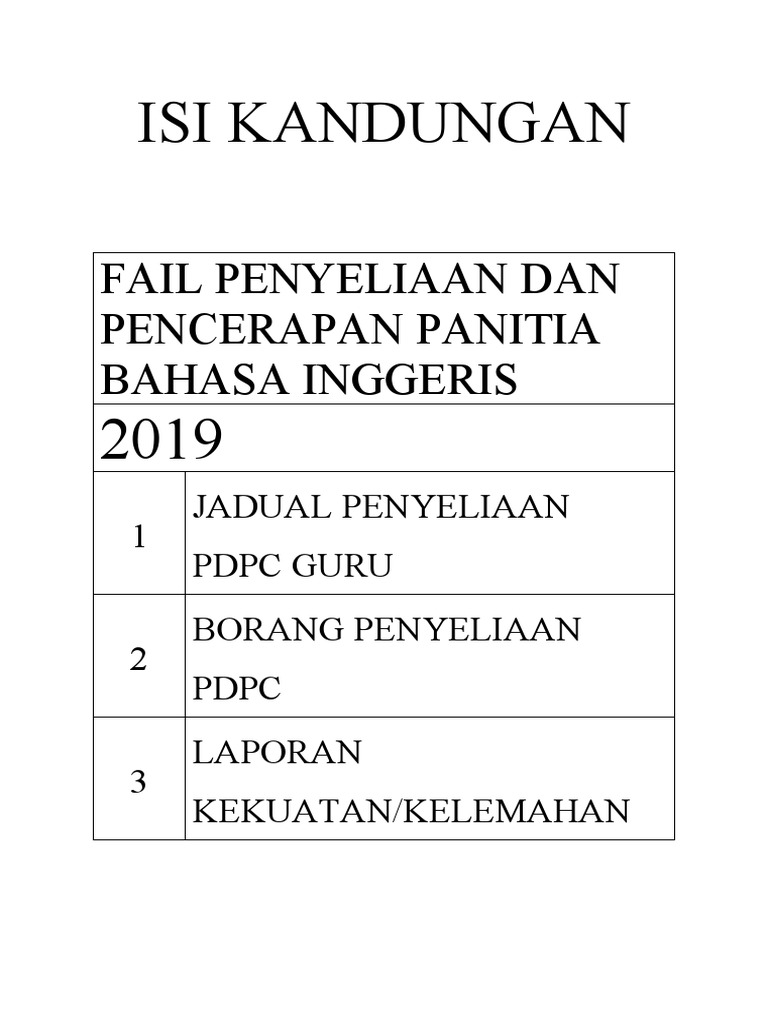 ISI KANDUNGAN

| FAIL PENYELIAAN DAN PENCERAPAN PANITIA BAHASA INGGERIS | |
|---|---|
| 2019 | |
| 1 | JADUAL PENYELIAAN PDPC GURU |
| 2 | BORANG PENYELIAAN PDPC |
| 3 | LAPORAN KEKUATAN/KELEMAHAN |